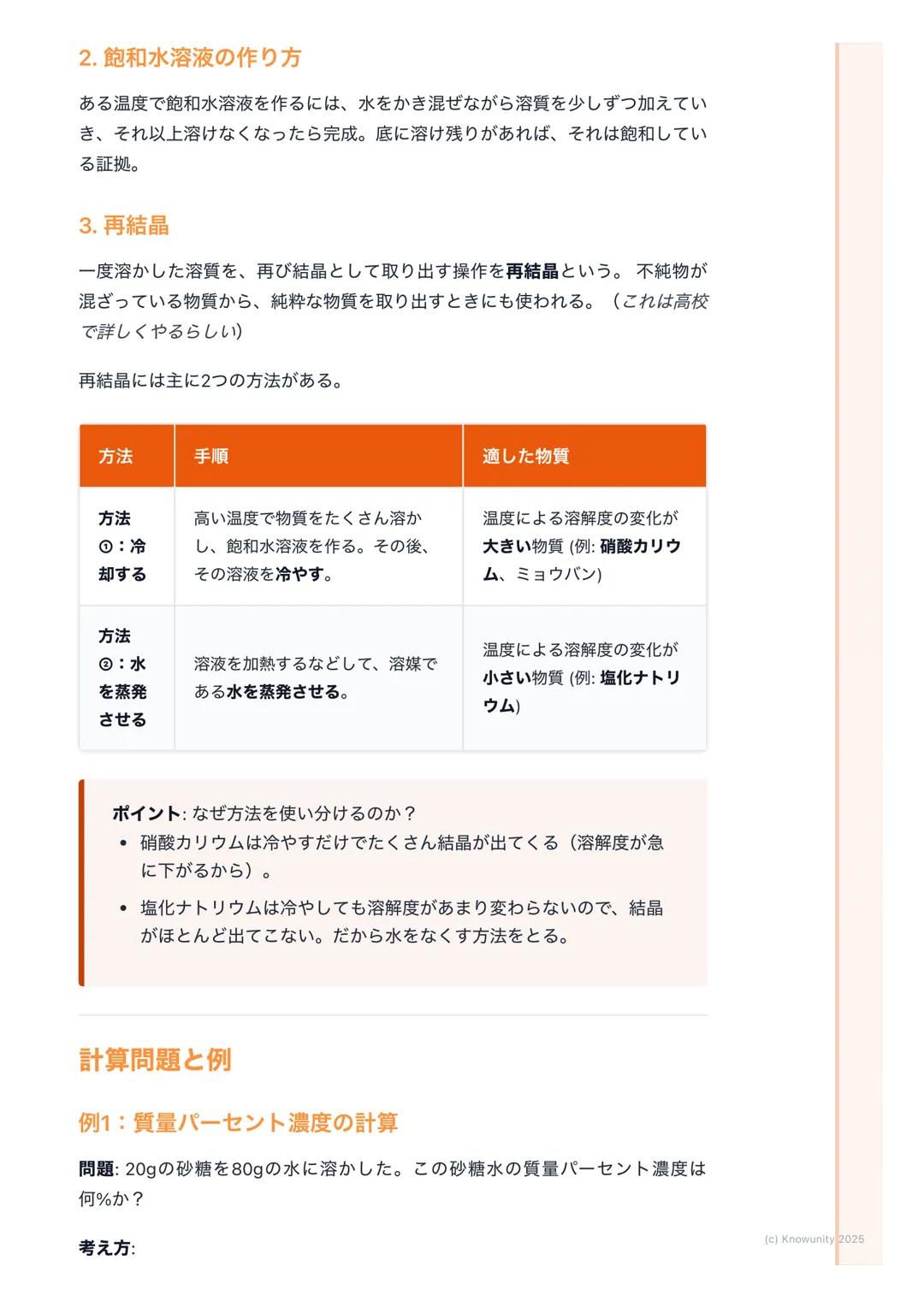 2. 飽和水溶液の作り方

ある温度で飽和水溶液を作るには、水をかき混ぜながら溶質を少しずつ加えていき、それ以上溶けなくなったら完成。底に溶け残りがあれば、それは飽和している証拠。

3. 再結晶

一度溶かした溶質を、再び結晶として取り出す操作を再結晶という。 不純物が混ざっている物質から、純粋な物質を取り出すときにも使われる。（これは高校で詳しくやるらしい）

再結晶には主に2つの方法がある。

| 方法 | 手順 | 適した物質 |
|---|---|---|
| 方法①：冷却する | 高い温度で物質をたくさん溶かし、飽和水溶液を作る。その後、その溶液を冷やす。 | 温度による溶解度の変化が大きい物質 (例: 硝酸カリウム、ミョウバン) |
| 方法②：水を蒸発させる | 溶液を加熱するなどして、溶媒である水を蒸発させる。 | 温度による溶解度の変化が小さい物質 (例: 塩化ナトリウム) |

ポイント: なぜ方法を使い分けるのか？
• 硝酸カリウムは冷やすだけでたくさん結晶が出てくる（溶解度が急に下がるから）。
• 塩化ナトリウムは冷やしても溶解度があまり変わらないので、結晶がほとんど出てこない。だから水をなくす方法をとる。

計算問題と例

例1：質量パーセント濃度の計算

問題: 20gの砂糖を80gの水に溶かした。この砂糖水の質量パーセント濃度は何%か？

考え方:

(c) Knowunity 2025